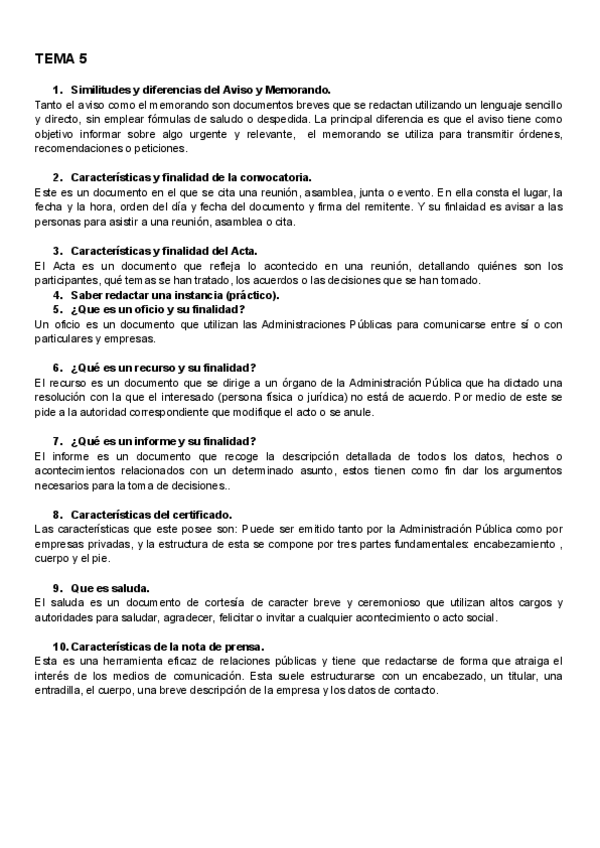 TEMA 5

1. Similitudes y diferencias del Aviso y Memorando.
Tanto el aviso como el memorando son documentos breves que se redactan utilizando un lenguaje sencillo y directo, sin emplear fórmulas de saludo o despedida. La principal diferencia es que el aviso tiene como objetivo informar sobre algo urgente y relevante, el memorando se utiliza para transmitir órdenes, recomendaciones o peticiones.

2. Características y finalidad de la convocatoria.
Este es un documento en el que se cita una reunión, asamblea, junta o evento. En ella consta el lugar, la fecha y la hora, orden del día y fecha del documento y firma del remitente. Y su finlaidad es avisar a las personas para asistir a una reunión, asamblea o cita.

3. Características y finalidad del Acta.
El Acta es un documento que refleja lo acontecido en una reunión, detallando quiénes son los participantes, qué temas se han tratado, los acuerdos o las decisiones que se han tomado.
4. Saber redactar una instancia (práctico).
5. ¿Que es un oficio y su finalidad?
Un oficio es un documento que utilizan las Administraciones Públicas para comunicarse entre sí o con particulares y empresas.

6. ¿Qué es un recurso y su finalidad?
El recurso es un documento que se dirige a un órgano de la Administración Pública que ha dictado una resolución con la que el interesado (persona física o jurídica) no está de acuerdo. Por medio de este se pide a la autoridad correspondiente que modifique el acto o se anule.

7. ¿Qué es un informe y su finalidad?
El informe es un documento que recoge la descripción detallada de todos los datos, hechos o acontecimientos relacionados con un determinado asunto, estos tienen como fin dar los argumentos necesarios para la toma de decisiones..

8. Características del certificado.
Las características que este posee son: Puede ser emitido tanto por la Administración Pública como por empresas privadas, y la estructura de esta se compone por tres partes fundamentales: encabezamiento , cuerpo y el pie.

9. Que es saluda.
El saluda es un documento de cortesía de caracter breve y ceremonioso que utilizan altos cargos y autoridades para saludar, agradecer, felicitar o invitar a cualquier acontecimiento o acto social.

10. Características de la nota de prensa.
Esta es una herramienta eficaz de relaciones públicas y tiene que redactarse de forma que atraiga el interés de los medios de comunicación. Esta suele estructurarse con un encabezado, un titular, una entradilla, el cuerpo, una breve descripción de la empresa y los datos de contacto.